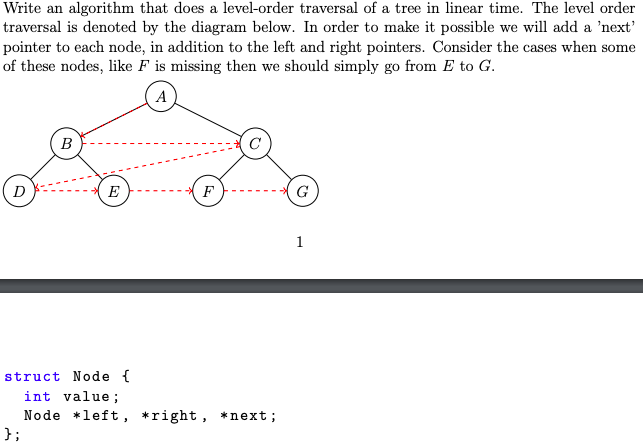 Write an algorithm that does a level-order traversal of a tree in linear time. The level order traversal is denoted by the diagram below. In order to make it possible we will add a 'next' pointer to each node, in addition to the left and right pointers. Consider the cases when some of these nodes, like $F$ is missing then we should simply go from $E$ to $G$.

$A$

$B$ $C$

$D$ $E$ $F$ $G$

1

struct Node {
  int value;
  Node *left, *right, *next;
};